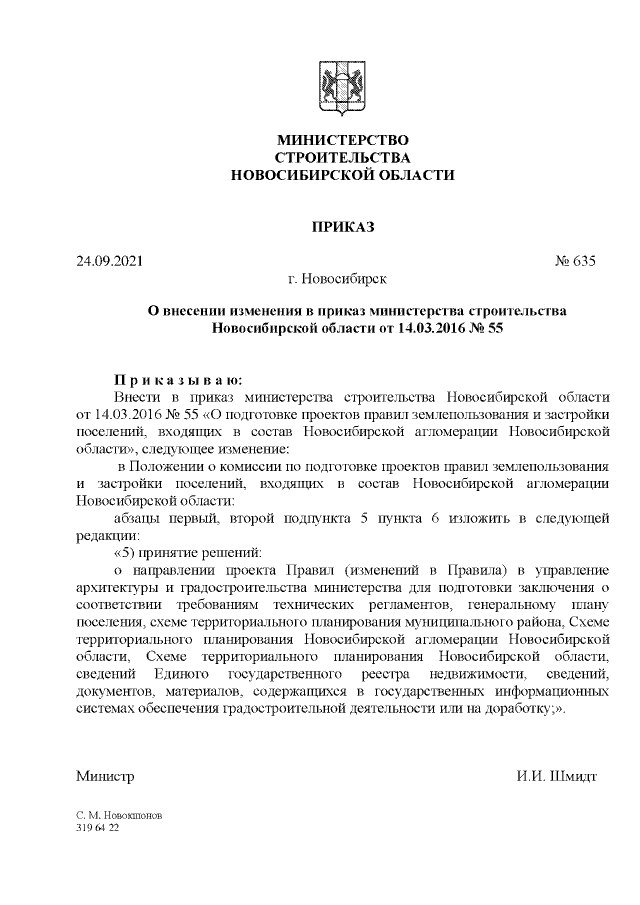 МИНИСТЕРСТВО
СТРОИТЕЛЬСТВА
НОВОСИБИРСКОЙ ОБЛАСТИ

ПРИКАЗ

24.09.2021 № 635

г. Новосибирск

О внесении изменения в приказ министерства строительства Новосибирской области от 14.03.2016 № 55

П р и к а з ы в а ю:

Внести в приказ министерства строительства Новосибирской области от 14.03.2016 № 55 «О подготовке проектов правил землепользования и застройки поселений, входящих в состав Новосибирской агломерации Новосибирской области», следующее изменение:

в Положении о комиссии по подготовке проектов правил землепользования и застройки поселений, входящих в состав Новосибирской агломерации Новосибирской области:

абзацы первый, второй подпункта 5 пункта 6 изложить в следующей редакции:

«5) принятие решений:

о направлении проекта Правил (изменений в Правила) в управление архитектуры и градостроительства министерства для подготовки заключения о соответствии требованиям технических регламентов, генеральному плану поселения, схеме территориального планирования муниципального района, Схеме территориального планирования Новосибирской агломерации Новосибирской области, Схеме территориального планирования Новосибирской области, сведений Единого государственного реестра недвижимости, сведений, документов, материалов, содержащихся в государственных информационных системах обеспечения градостроительной деятельности или на доработку;».

Министр И.И. Шмидт

С. М. Новокшонов
319 64 22